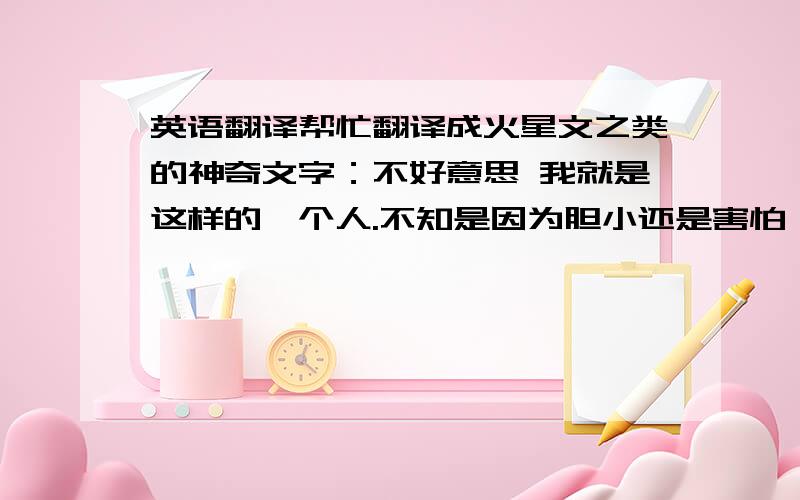 英语翻译帮忙翻译成火星文之类的神奇文字：不好意思 我就是这样的一个人.不知是因为胆小还是害怕